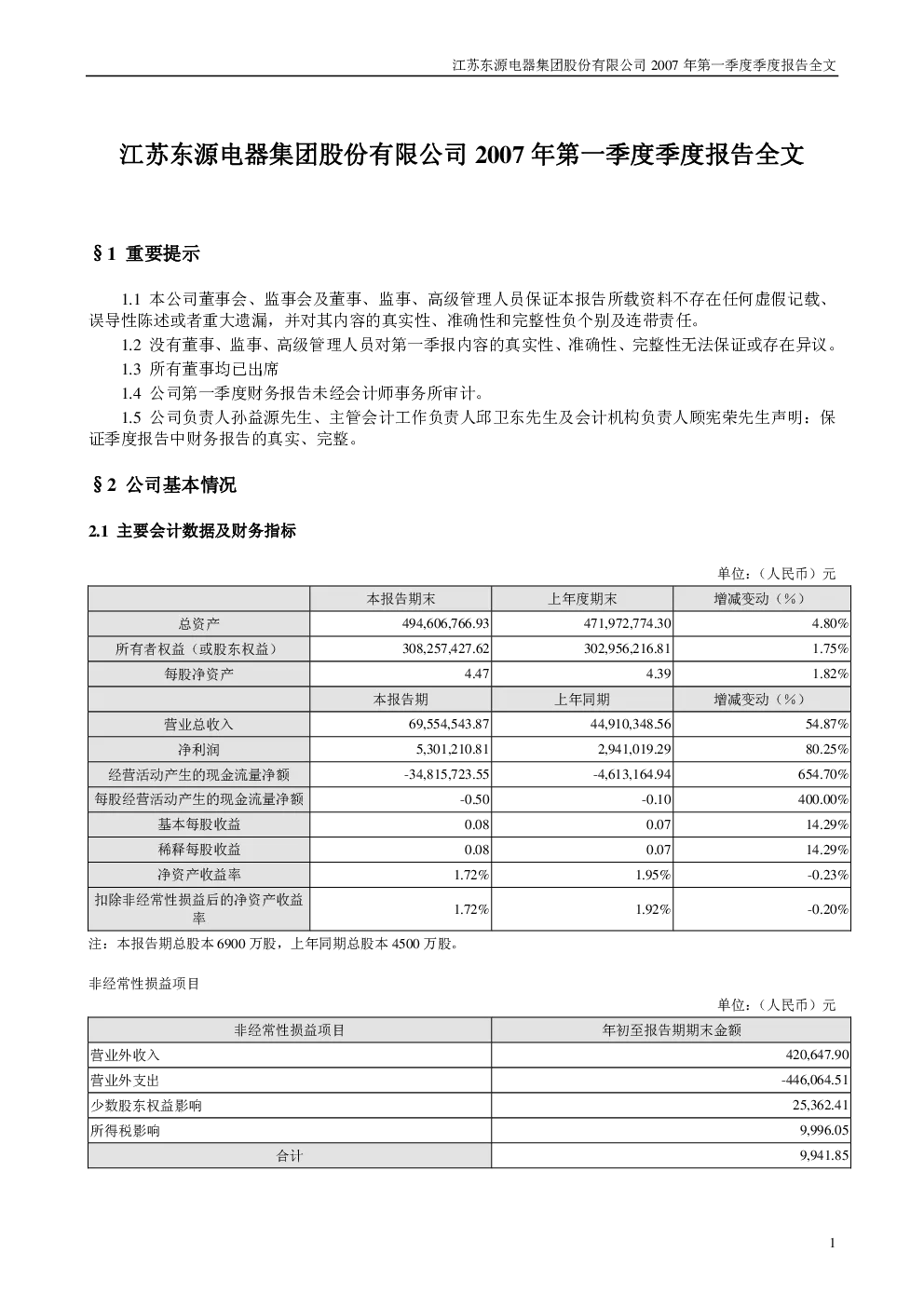 江苏东源电器集团股份有限公司2007年第一季度季度报告全文

江苏东源电器集团股份有限公司2007年第一季度季度报告全文

§1 重要提示

1.1 本公司董事会、监事会及董事、监事、高级管理人员保证本报告所载资料不存在任何虚假记载、误导性陈述或者重大遗漏，并对其内容的真实性、准确性和完整性负个别及连带责任。

1.2 没有董事、监事、高级管理人员对第一季报内容的真实性、准确性、完整性无法保证或存在异议。

1.3 所有董事均已出席

1.4 公司第一季度财务报告未经会计师事务所审计。

1.5 公司负责人孙益源先生、主管会计工作负责人邱卫东先生及会计机构负责人顾宪荣先生声明：保证季度报告中财务报告的真实、完整。

§2 公司基本情况

2.1 主要会计数据及财务指标

单位：（人民币）元

|  | 本报告期末 | 上年度期末 | 增减变动（%） |
|---|---|---|---|
| 总资产 | 494,606,766.93 | 471,972,774.30 | 4.80% |
| 所有者权益（或股东权益） | 308,257,427.62 | 302,956,216.81 | 1.75% |
| 每股净资产 | 4.47 | 4.39 | 1.82% |
|  | 本报告期 | 上年同期 | 增减变动（%） |
| 营业总收入 | 69,554,543.87 | 44,910,348.56 | 54.87% |
| 净利润 | 5,301,210.81 | 2,941,019.29 | 80.25% |
| 经营活动产生的现金流量净额 | -34,815,723.55 | -4,613,164.94 | 654.70% |
| 每股经营活动产生的现金流量净额 | -0.50 | -0.10 | 400.00% |
| 基本每股收益 | 0.08 | 0.07 | 14.29% |
| 稀释每股收益 | 0.08 | 0.07 | 14.29% |
| 净资产收益率 | 1.72% | 1.95% | -0.23% |
| 扣除非经常性损益后的净资产收益率 | 1.72% | 1.92% | -0.20% |

注：本报告期总股本6900万股，上年同期总股本4500万股。

非经常性损益项目

单位：（人民币）元

| 非经常性损益项目 | 年初至报告期期末金额 |
|---|---|
| 营业外收入 | 420,647.90 |
| 营业外支出 | -446,064.51 |
| 少数股东权益影响 | 25,362.41 |
| 所得税影响 | 9,996.05 |
| 合计 | 9,941.85 |

1